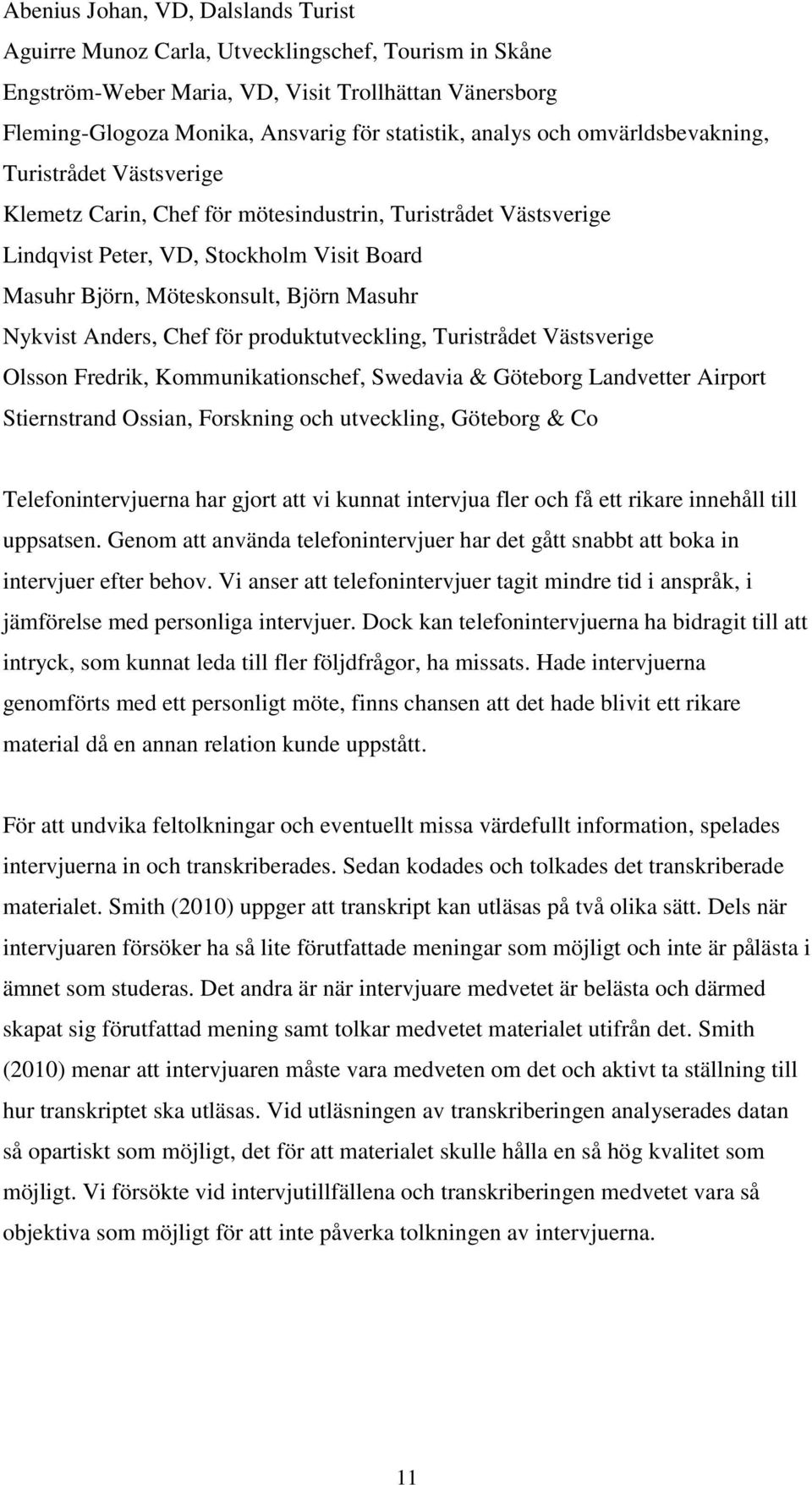 Abenius Johan, VD, Dalslands Turist
Aguirre Munoz Carla, Utvecklingschef, Tourism in Skåne
Engström-Weber Maria, VD, Visit Trollhättan Vänersborg
Fleming-Glogoza Monika, Ansvarig för statistik, analys och omvärldsbevakning, Turistrådet Västsverige
Klemetz Carin, Chef för mötesindustrin, Turistrådet Västsverige
Lindqvist Peter, VD, Stockholm Visit Board
Masuhr Björn, Möteskonsult, Björn Masuhr
Nykvist Anders, Chef för produktutveckling, Turistrådet Västsverige
Olsson Fredrik, Kommunikationschef, Swedavia & Göteborg Landvetter Airport
Stiernstrand Ossian, Forskning och utveckling, Göteborg & Co

Telefonintervjuerna har gjort att vi kunnat intervjua fler och få ett rikare innehåll till uppsatsen. Genom att använda telefonintervjuer har det gått snabbt att boka in intervjuer efter behov. Vi anser att telefonintervjuer tagit mindre tid i anspråk, i jämförelse med personliga intervjuer. Dock kan telefonintervjuerna ha bidragit till att intryck, som kunnat leda till fler följdfrågor, ha missats. Hade intervjuerna genomförts med ett personligt möte, finns chansen att det hade blivit ett rikare material då en annan relation kunde uppstått.

För att undvika feltolkningar och eventuellt missa värdefullt information, spelades intervjuerna in och transkriberades. Sedan kodades och tolkades det transkriberade materialet. Smith (2010) uppger att transkript kan utläsas på två olika sätt. Dels när intervjuaren försöker ha så lite förutfattade meningar som möjligt och inte är pålästa i ämnet som studeras. Det andra är när intervjuare medvetet är belästa och därmed skapat sig förutfattad mening samt tolkar medvetet materialet utifrån det. Smith (2010) menar att intervjuaren måste vara medveten om det och aktivt ta ställning till hur transkriptet ska utläsas. Vid utläsningen av transkriberingen analyserades datan så opartiskt som möjligt, det för att materialet skulle hålla en så hög kvalitet som möjligt. Vi försökte vid intervjutillfällena och transkriberingen medvetet vara så objektiva som möjligt för att inte påverka tolkningen av intervjuerna.

11